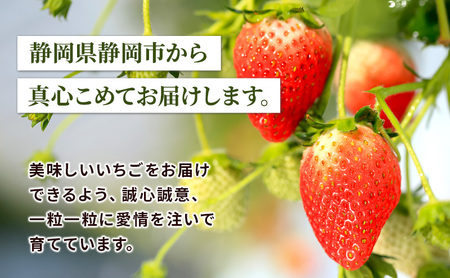 静岡県静岡市から
真心こめてお届けします。

美味しいいちごをお届けできるよう、誠心誠意、一粒一粒に愛情を注いで育てています。